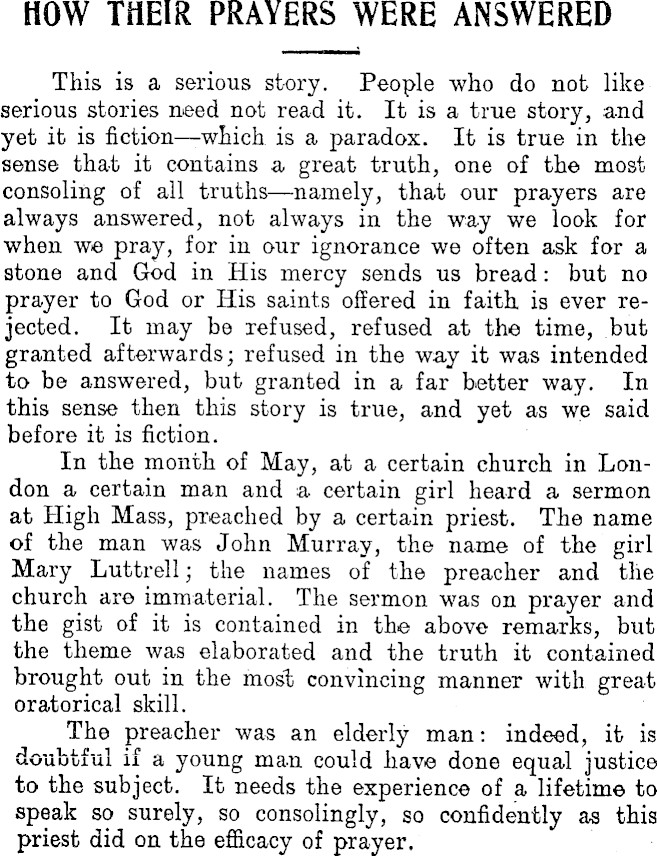 HOW THEIR PRAYERS WERE ANSWERED

This is a serious story. People who do not like serious stories need not read it. It is a true story, and yet it is fiction—which is a paradox. It is true in the sense that it contains a great truth, one of the most consoling of all truths—namely, that our prayers are always answered, not always in the way we look for when we pray, for in our ignorance we often ask for a stone and God in His mercy sends us bread: but no prayer to God or His saints offered in faith is ever rejected. It may be refused, refused at the time, but granted afterwards; refused in the way it was intended to be answered, but granted in a far better way. In this sense then this story is true, and yet as we said before it is fiction.

In the month of May, at a certain church in London a certain man and a certain girl heard a sermon at High Mass, preached by a certain priest. The name of the man was John Murray, the name of the girl Mary Luttrell; the names of the preacher and the church are immaterial. The sermon was on prayer and the gist of it is contained in the above remarks, but the theme was elaborated and the truth it contained brought out in the most convincing manner with great oratorical skill.

The preacher was an elderly man: indeed, it is doubtful if a young man could have done equal justice to the subject. It needs the experience of a lifetime to speak so surely, so consolingly, so confidently as this priest did on the efficacy of prayer.